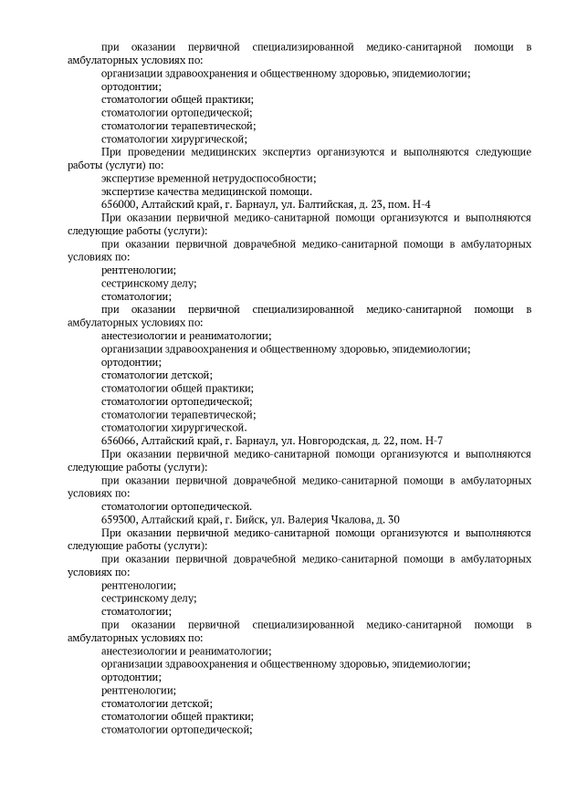 при оказании первичной специализированной медико-санитарной помощи в амбулаторных условиях по:
организации здравоохранения и общественному здоровью, эпидемиологии;
ортодонтии;
стоматологии общей практики;
стоматологии ортопедической;
стоматологии терапевтической;
стоматологии хирургической;
При проведении медицинских экспертиз организуются и выполняются следующие работы (услуги) по:
экспертизе временной нетрудоспособности;
экспертизе качества медицинской помощи.
656000, Алтайский край, г. Барнаул, ул. Балтийская, д. 23, пом. Н-4
При оказании первичной медико-санитарной помощи организуются и выполняются следующие работы (услуги):
при оказании первичной доврачебной медико-санитарной помощи в амбулаторных условиях по:
рентгенологии;
сестринскому делу;
стоматологии;
при оказании первичной специализированной медико-санитарной помощи в амбулаторных условиях по:
анестезиологии и реаниматологии;
организации здравоохранения и общественному здоровью, эпидемиологии;
ортодонтии;
стоматологии детской;
стоматологии общей практики;
стоматологии ортопедической;
стоматологии терапевтической;
стоматологии хирургической.
656066, Алтайский край, г. Барнаул, ул. Новгородская, д. 22, пом. Н-7
При оказании первичной медико-санитарной помощи организуются и выполняются следующие работы (услуги):
при оказании первичной доврачебной медико-санитарной помощи в амбулаторных условиях по:
стоматологии ортопедической.
659300, Алтайский край, г. Бийск, ул. Валерия Чкалова, д. 30
При оказании первичной медико-санитарной помощи организуются и выполняются следующие работы (услуги):
при оказании первичной доврачебной медико-санитарной помощи в амбулаторных условиях по:
рентгенологии;
сестринскому делу;
стоматологии;
при оказании первичной специализированной медико-санитарной помощи в амбулаторных условиях по:
анестезиологии и реаниматологии;
организации здравоохранения и общественному здоровью, эпидемиологии;
ортодонтии;
рентгенологии;
стоматологии детской;
стоматологии общей практики;
стоматологии ортопедической;